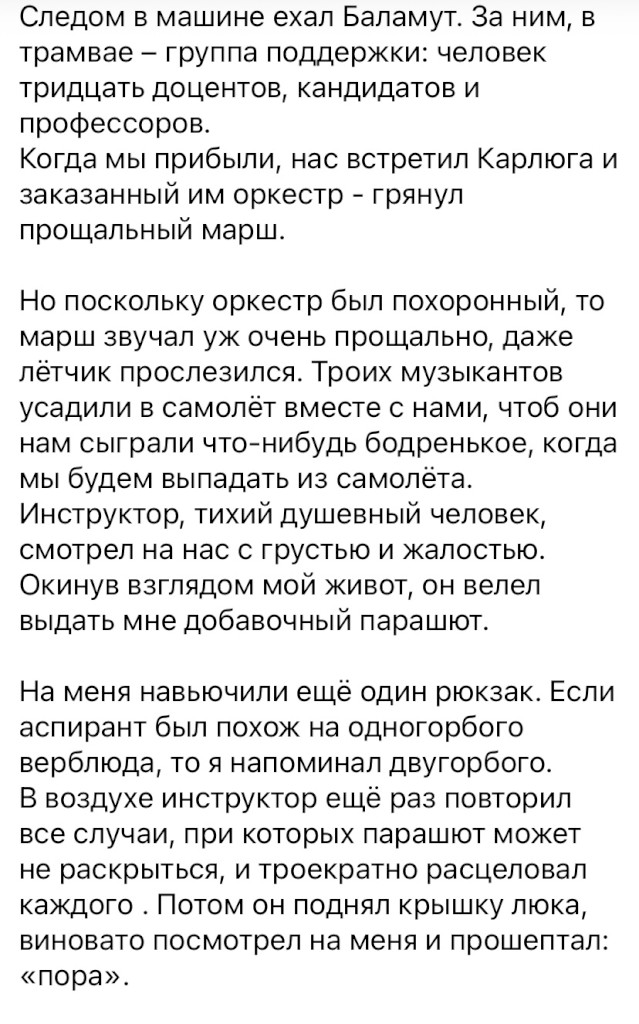 Следом в машине ехал Баламут. За ним, в трамвае – группа поддержки: человек тридцать доцентов, кандидатов и профессоров.
Когда мы прибыли, нас встретил Карлюга и заказанный им оркестр - грянул прощальный марш.

Но поскольку оркестр был похоронный, то марш звучал уж очень прощально, даже лётчик прослезился. Троих музыкантов усадили в самолёт вместе с нами, чтоб они нам сыграли что-нибудь бодренькое, когда мы будем выпадать из самолёта.
Инструктор, тихий душевный человек, смотрел на нас с грустью и жалостью. Окинув взглядом мой живот, он велел выдать мне добавочный парашют.

На меня навьючили ещё один рюкзак. Если аспирант был похож на одногорбого верблюда, то я напоминал двугорбого.
В воздухе инструктор ещё раз повторил все случаи, при которых парашют может не раскрыться, и троекратно расцеловал каждого . Потом он поднял крышку люка, виновато посмотрел на меня и прошептал: «пора».